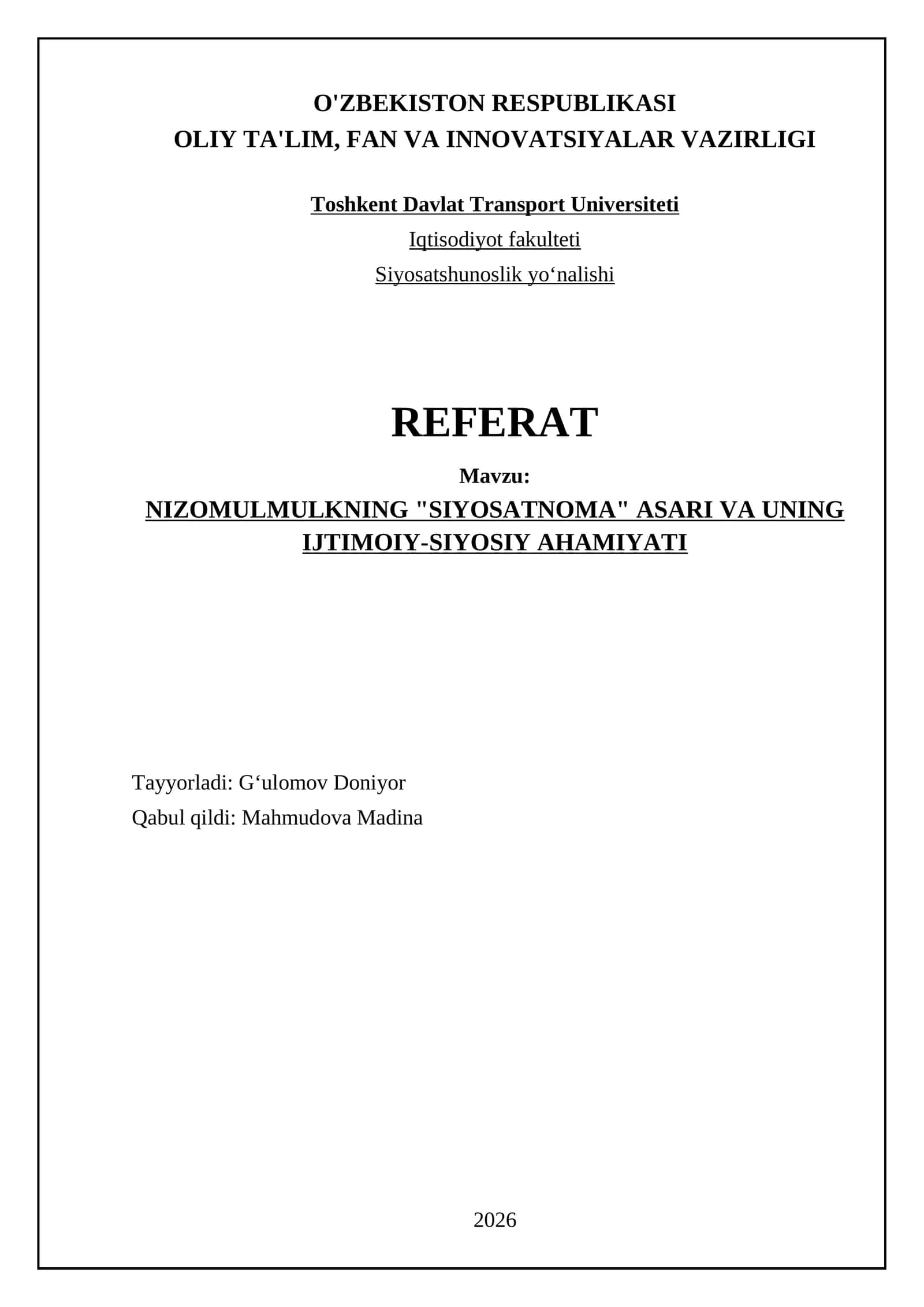 O'ZBEKISTON RESPUBLIKASI
OLIY TA'LIM, FAN VA INNOVATSIYALAR VAZIRLIGI

Toshkent Davlat Transport Universiteti
Iqtisodiyot fakulteti
Siyosatshunoslik yo‘nalishi

REFERAT
Mavzu:
NIZOMULMULKNING "SIYOSATNOMA" ASARI VA UNING IJTIMOIY-SIYOSIY AHAMIYATI

Tayyorladi: G‘ulomov Doniyor
Qabul qildi: Mahmudova Madina

2026